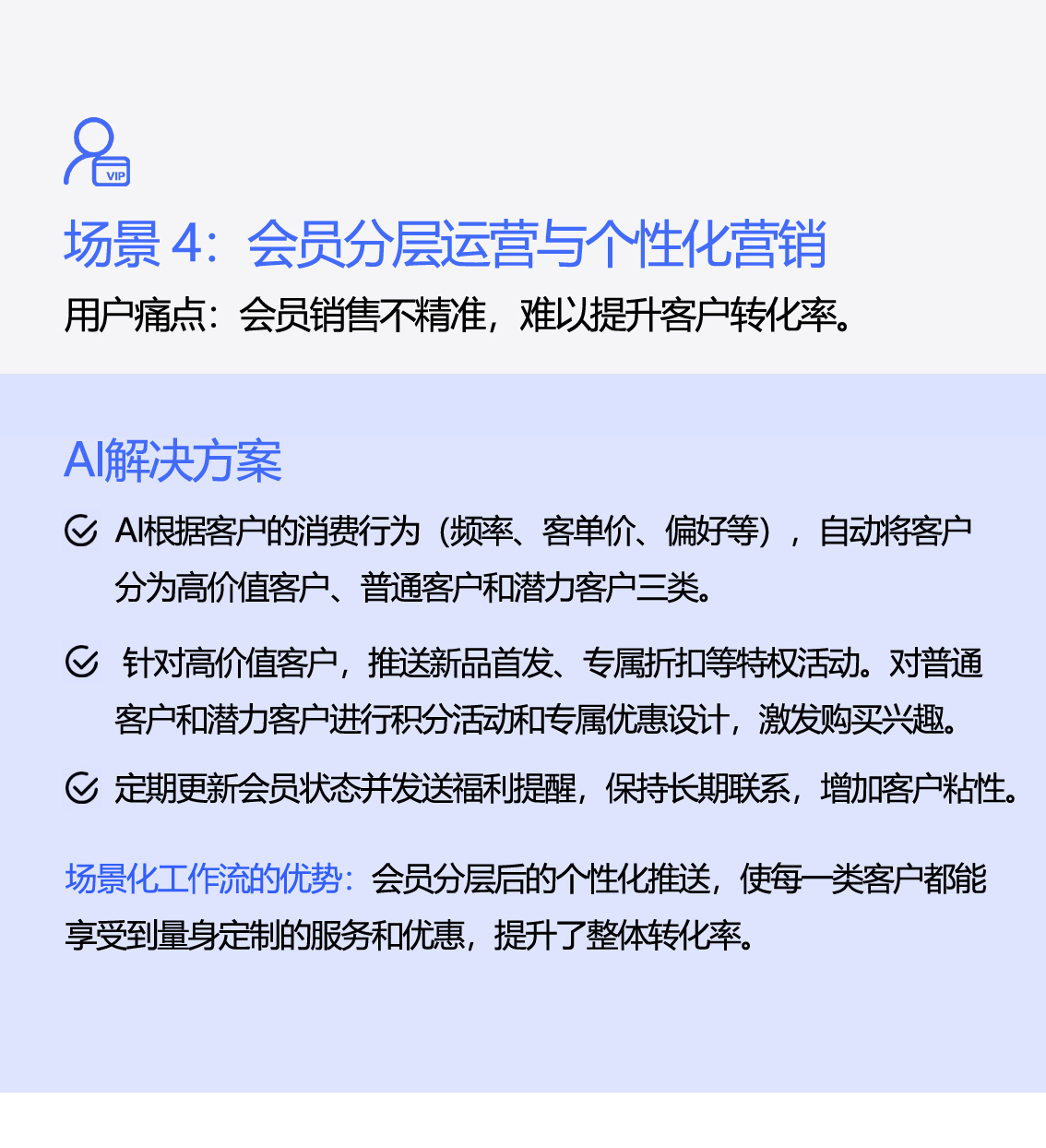 VIP

场景 4：会员分层运营与个性化营销

用户痛点：会员销售不精准，难以提升客户转化率。

AI解决方案

AI根据客户的消费行为（频率、客单价、偏好等），自动将客户分为高价值客户、普通客户和潜力客户三类。

针对高价值客户，推送新品首发、专属折扣等特权活动。对普通客户和潜力客户进行积分活动和专属优惠设计，激发购买兴趣。

定期更新会员状态并发送福利提醒，保持长期联系，增加客户粘性。

场景化工作流的优势：会员分层后的个性化推送，使每一类客户都能享受到量身定制的服务和优惠，提升了整体转化率。